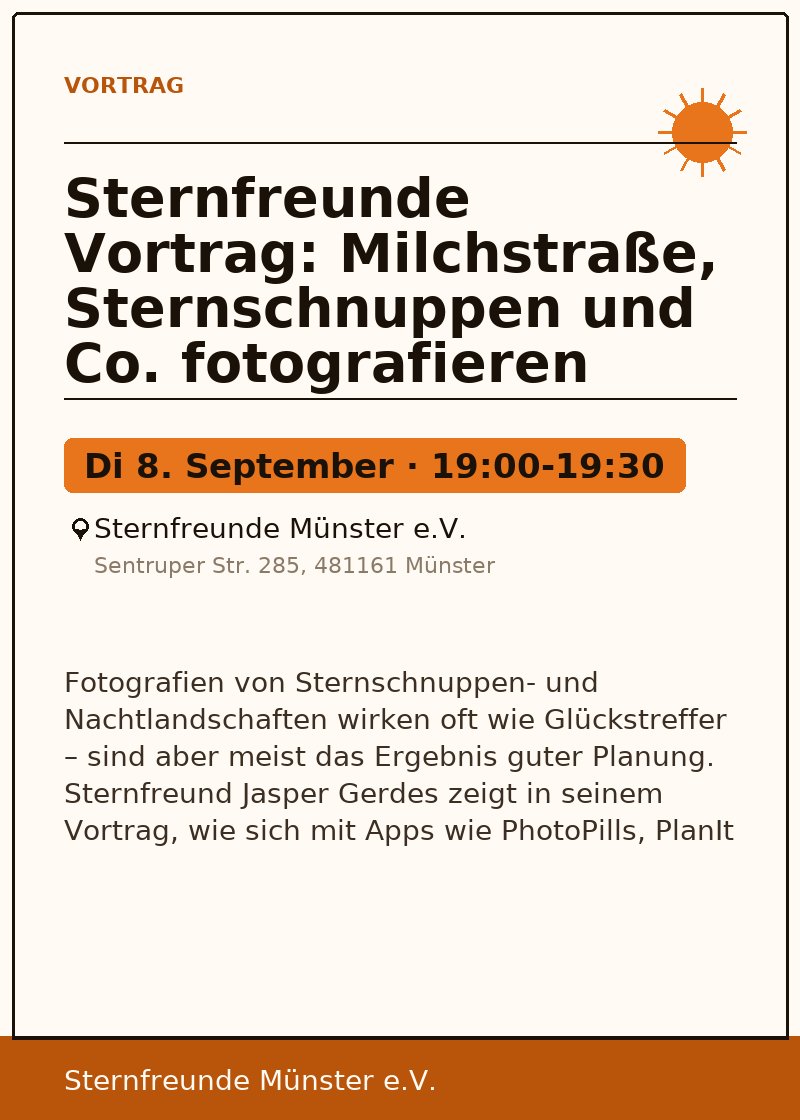 VORTRAG

Sternfreunde Vortrag: Milchstraße, Sternschnuppen und Co. fotografieren

Di 8. September · 19:00-19:30

Sternfreunde Münster e.V.
Sentruper Str. 285, 481161 Münster

Fotografien von Sternschnuppen- und Nachtlandschaften wirken oft wie Glückstreffer – sind aber meist das Ergebnis guter Planung. Sternfreund Jasper Gerdes zeigt in seinem Vortrag, wie sich mit Apps wie PhotoPills, PlanIt

Sternfreunde Münster e.V.